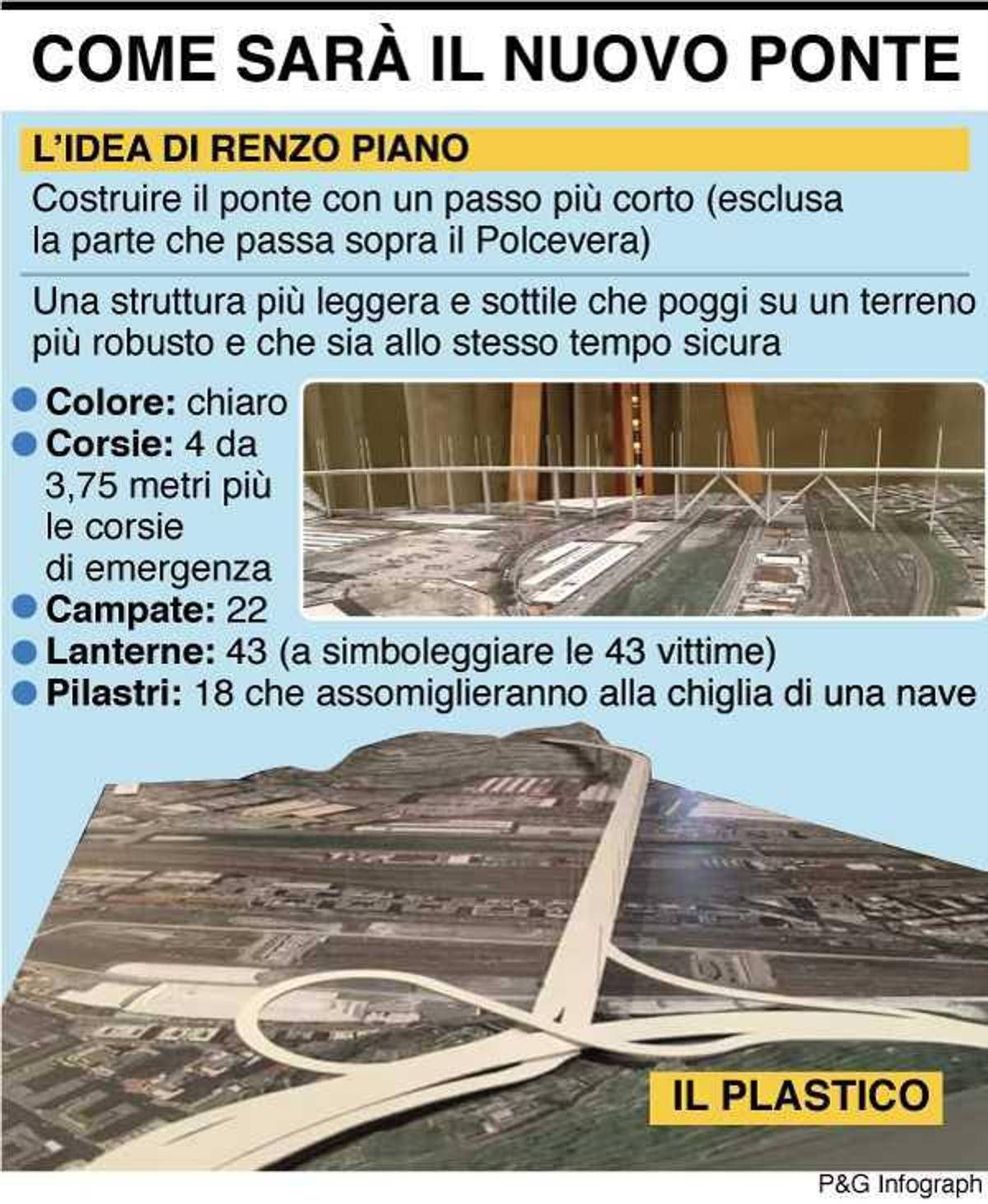 COME SARÀ IL NUOVO PONTE

L'IDEA DI RENZO PIANO

Costruire il ponte con un passo più corto (esclusa la parte che passa sopra il Polcevera)

Una struttura più leggera e sottile che poggi su un terreno più robusto e che sia allo stesso tempo sicura

Colore: chiaro
Corsie: 4 da 3,75 metri più le corsie di emergenza
Campate: 22
Lanterne: 43 (a simboleggiare le 43 vittime)
Pilastri: 18 che assomiglieranno alla chiglia di una nave

IL PLASTICO

P&G Infograph